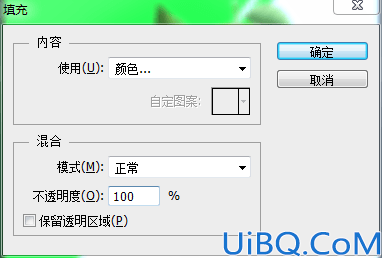 填充

内容

使用(U): 颜色...

自定图案:

混合

模式(M): 正常

不透明度(O): 100 %

保留透明区域(P)

确定

取消

UiBQ.CoM